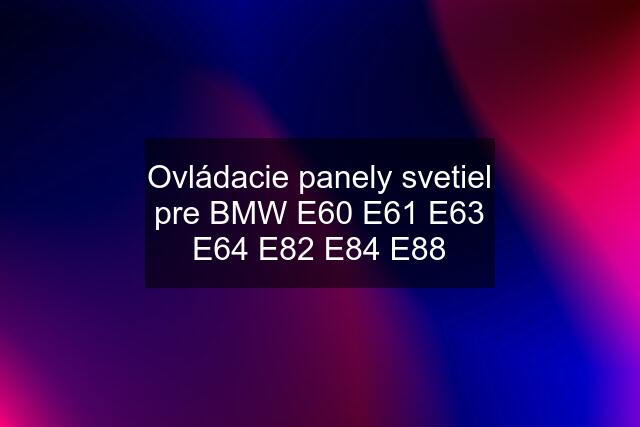 Ovládacie panely svetiel pre BMW E60 E61 E63 E64 E82 E84 E88